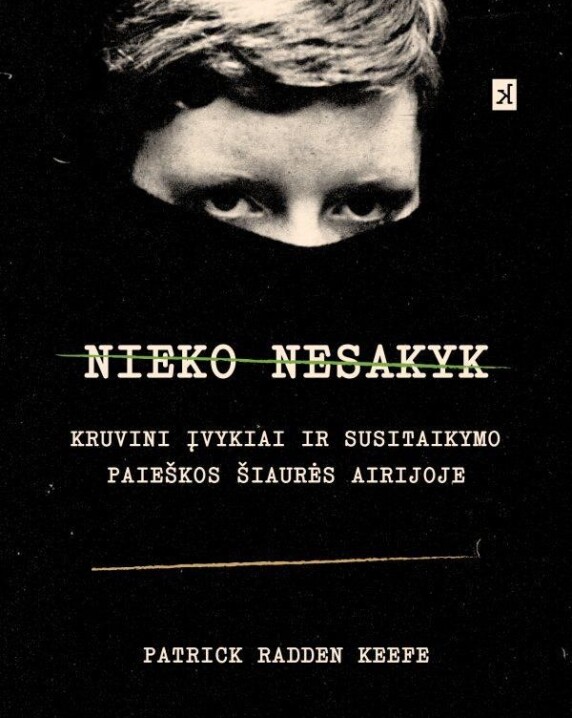 K

NIEKO NESAKYK

KRUVINI ĮVYKIAI IR SUSITAIKYMO PAIEŠKOS ŠIAURĖS AIRIJOJE

PATRICK RADDEN KEEFE